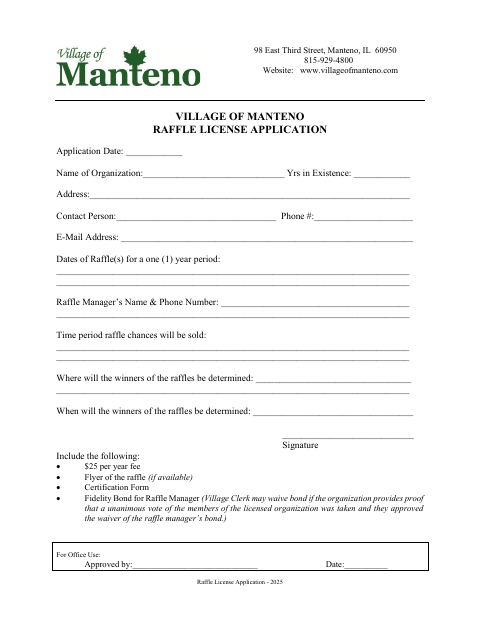 Village of Manteno

98 East Third Street, Manteno, IL 60950
815-929-4800
Website: www.villageofmanteno.com

VILLAGE OF MANTENO
RAFFLE LICENSE APPLICATION

Application Date: ____

Name of Organization:____ Yrs in Existence: ____

Address:____

Contact Person:____ Phone #:____

E-Mail Address: ____

Dates of Raffle(s) for a one (1) year period:
____
____

Raffle Manager's Name & Phone Number: ____
____

Time period raffle chances will be sold:
____
____

Where will the winners of the raffles be determined: ____
____

When will the winners of the raffles be determined: ____

____
Signature

Include the following:
• $25 per year fee
• Flyer of the raffle (if available)
• Certification Form
• Fidelity Bond for Raffle Manager (Village Clerk may waive bond if the organization provides proof that a unanimous vote of the members of the licensed organization was taken and they approved the waiver of the raffle manager's bond.)

For Office Use:
Approved by:____ Date:____

Raffle License Application - 2025